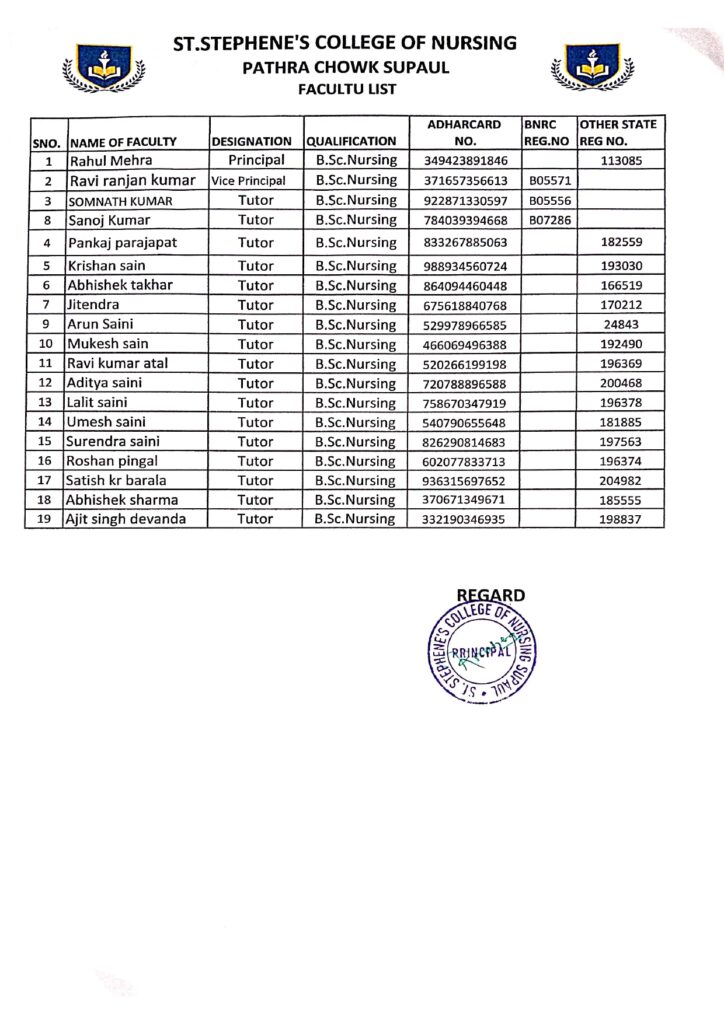 ST.STEPHENE'S COLLEGE OF NURSING
PATHRA CHOWK SUPAUL
FACULTU LIST

| SNO. | NAME OF FACULTY | DESIGNATION | QUALIFICATION | ADHARCARD NO. | BNRC REG.NO | OTHER STATE REG NO. |
|---|---|---|---|---|---|---|
| 1 | Rahul Mehra | Principal | B.Sc.Nursing | 349423891846 | | 113085 |
| 2 | Ravi ranjan kumar | Vice Principal | B.Sc.Nursing | 371657356613 | B05571 | |
| 3 | SOMNATH KUMAR | Tutor | B.Sc.Nursing | 922871330597 | B05556 | |
| 8 | Sanoj Kumar | Tutor | B.Sc.Nursing | 784039394668 | B07286 | |
| 4 | Pankaj parajapat | Tutor | B.Sc.Nursing | 833267885063 | | 182559 |
| 5 | Krishan sain | Tutor | B.Sc.Nursing | 988934560724 | | 193030 |
| 6 | Abhishek takhar | Tutor | B.Sc.Nursing | 864094460448 | | 166519 |
| 7 | Jitendra | Tutor | B.Sc.Nursing | 675618840768 | | 170212 |
| 9 | Arun Saini | Tutor | B.Sc.Nursing | 529978966585 | | 24843 |
| 10 | Mukesh sain | Tutor | B.Sc.Nursing | 466069496388 | | 192490 |
| 11 | Ravi kumar atal | Tutor | B.Sc.Nursing | 520266199198 | | 196369 |
| 12 | Aditya saini | Tutor | B.Sc.Nursing | 720788896588 | | 200468 |
| 13 | Lalit saini | Tutor | B.Sc.Nursing | 758670347919 | | 196378 |
| 14 | Umesh saini | Tutor | B.Sc.Nursing | 540790655648 | | 181885 |
| 15 | Surendra saini | Tutor | B.Sc.Nursing | 826290814683 | | 197563 |
| 16 | Roshan pingal | Tutor | B.Sc.Nursing | 602077833713 | | 196374 |
| 17 | Satish kr barala | Tutor | B.Sc.Nursing | 936315697652 | | 204982 |
| 18 | Abhishek sharma | Tutor | B.Sc.Nursing | 370671349671 | | 185555 |
| 19 | Ajit singh devanda | Tutor | B.Sc.Nursing | 332190346935 | | 198837 |

REGARD

ST. STEPHENE'S COLLEGE OF NURSING SUPAUL
PRINCIPAL